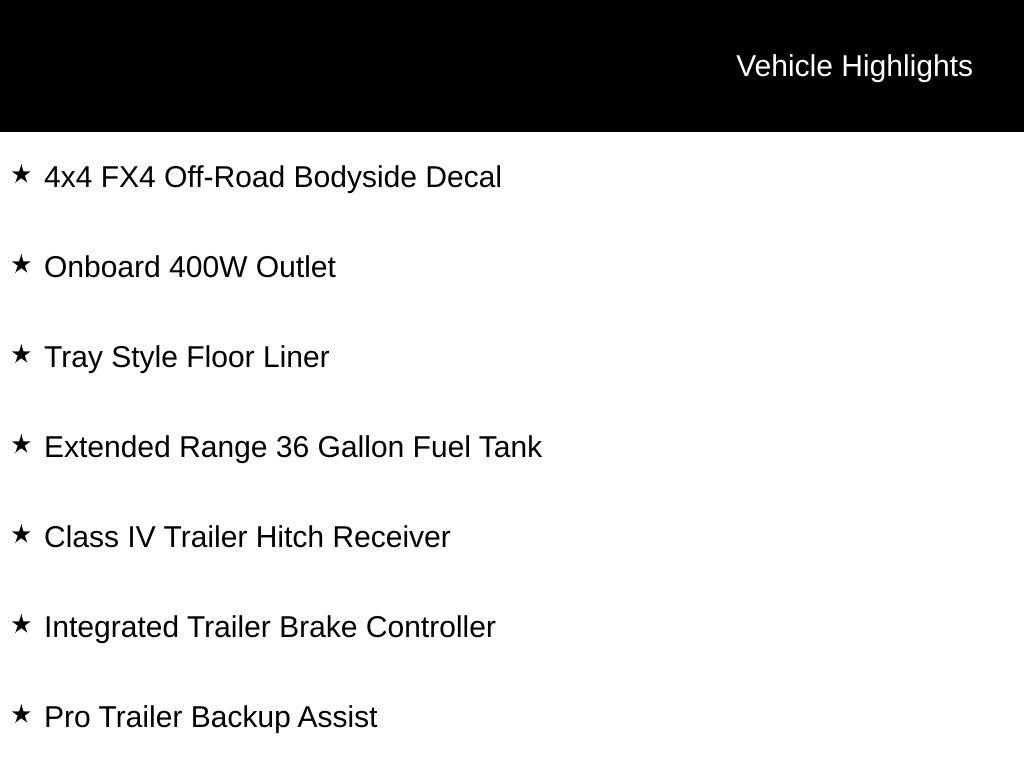 Vehicle Highlights

★ 4x4 FX4 Off-Road Bodyside Decal

★ Onboard 400W Outlet

★ Tray Style Floor Liner

★ Extended Range 36 Gallon Fuel Tank

★ Class IV Trailer Hitch Receiver

★ Integrated Trailer Brake Controller

★ Pro Trailer Backup Assist